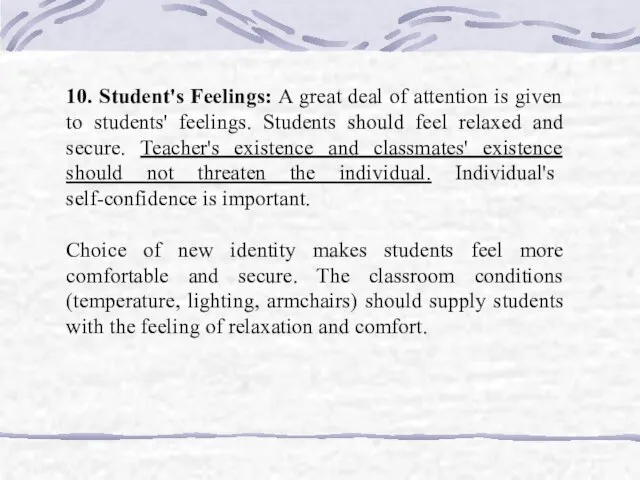 10. Student's Feelings: A great deal of attention is given to students' feelings. Students should feel relaxed and secure. Teacher's existence and classmates' existence should not threaten the individual. Individual's self-confidence is important.

Choice of new identity makes students feel more comfortable and secure. The classroom conditions (temperature, lighting, armchairs) should supply students with the feeling of relaxation and comfort.